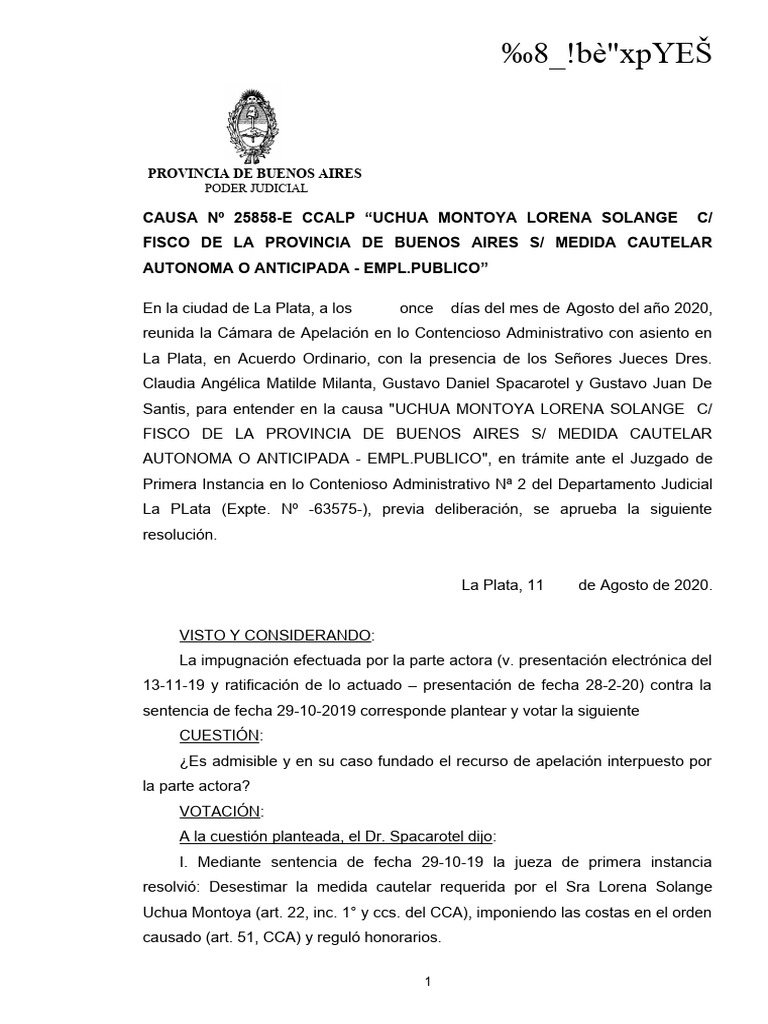 ‰8_!bè"xpYEŠ

PROVINCIA DE BUENOS AIRES
PODER JUDICIAL

CAUSA Nº 25858-E CCALP “UCHUA MONTOYA LORENA SOLANGE C/ FISCO DE LA PROVINCIA DE BUENOS AIRES S/ MEDIDA CAUTELAR AUTONOMA O ANTICIPADA - EMPL.PUBLICO”

En la ciudad de La Plata, a los once días del mes de Agosto del año 2020, reunida la Cámara de Apelación en lo Contencioso Administrativo con asiento en La Plata, en Acuerdo Ordinario, con la presencia de los Señores Jueces Dres. Claudia Angélica Matilde Milanta, Gustavo Daniel Spacarotel y Gustavo Juan De Santis, para entender en la causa "UCHUA MONTOYA LORENA SOLANGE C/ FISCO DE LA PROVINCIA DE BUENOS AIRES S/ MEDIDA CAUTELAR AUTONOMA O ANTICIPADA - EMPL.PUBLICO", en trámite ante el Juzgado de Primera Instancia en lo Contenioso Administrativo Nª 2 del Departamento Judicial La PLata (Expte. Nº -63575-), previa deliberación, se aprueba la siguiente resolución.

La Plata, 11 de Agosto de 2020.

VISTO Y CONSIDERANDO:

La impugnación efectuada por la parte actora (v. presentación electrónica del 13-11-19 y ratificación de lo actuado – presentación de fecha 28-2-20) contra la sentencia de fecha 29-10-2019 corresponde plantear y votar la siguiente

CUESTIÓN:

¿Es admisible y en su caso fundado el recurso de apelación interpuesto por la parte actora?

VOTACIÓN:

A la cuestión planteada, el Dr. Spacarotel dijo:

I. Mediante sentencia de fecha 29-10-19 la jueza de primera instancia resolvió: Desestimar la medida cautelar requerida por el Sra Lorena Solange Uchua Montoya (art. 22, inc. 1° y ccs. del CCA), imponiendo las costas en el orden causado (art. 51, CCA) y reguló honorarios.

1